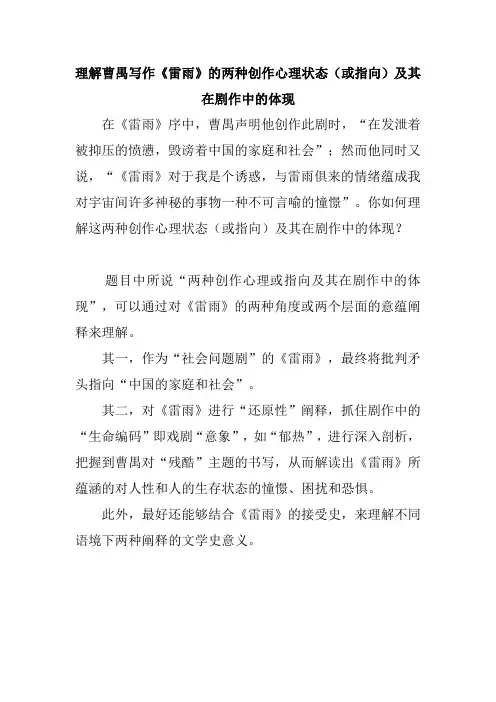 理解曹禺写作《雷雨》的两种创作心理状态（或指向）及其在剧作中的体现

在《雷雨》序中，曹禺声明他创作此剧时，“在发泄着被抑压的愤懑，毁谤着中国的家庭和社会”；然而他同时又说，“《雷雨》对于我是个诱惑，与雷雨俱来的情绪蕴成我对宇宙间许多神秘的事物一种不可言喻的憧憬”。你如何理解这两种创作心理状态（或指向）及其在剧作中的体现？

题目中所说“两种创作心理或指向及其在剧作中的体现”，可以通过对《雷雨》的两种角度或两个层面的意蕴阐释来理解。

其一，作为“社会问题剧”的《雷雨》，最终将批判矛头指向“中国的家庭和社会”。

其二，对《雷雨》进行“还原性”阐释，抓住剧作中的“生命编码”即戏剧“意象”，如“郁热”，进行深入剖析，把握到曹禺对“残酷”主题的书写，从而解读出《雷雨》所蕴涵的对人性和人的生存状态的憧憬、困扰和恐惧。

此外，最好还能够结合《雷雨》的接受史，来理解不同语境下两种阐释的文学史意义。